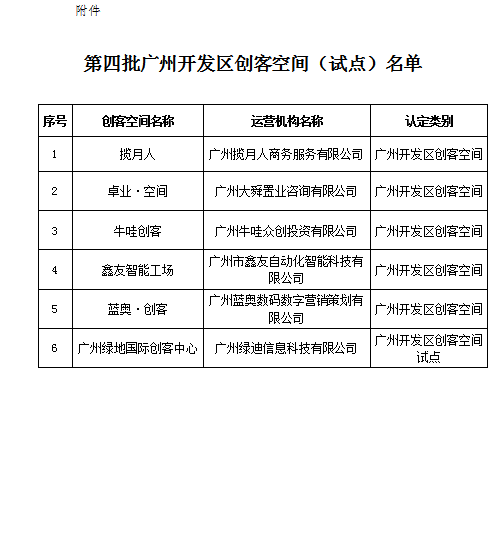 附件

第四批广州开发区创客空间（试点）名单

| 序号 | 创客空间名称 | 运营机构名称 | 认定类别 |
|---|---|---|---|
| 1 | 揽月人 | 广州揽月人商务服务有限公司 | 广州开发区创客空间 |
| 2 | 卓业·空间 | 广州大舜置业咨询有限公司 | 广州开发区创客空间 |
| 3 | 牛哇创客 | 广州牛哇众创投资有限公司 | 广州开发区创客空间 |
| 4 | 鑫友智能工场 | 广州市鑫友自动化智能科技有限公司 | 广州开发区创客空间 |
| 5 | 蓝奥·创客 | 广州蓝奥数码数字营销策划有限公司 | 广州开发区创客空间 |
| 6 | 广州绿地国际创客中心 | 广州绿迪信息科技有限公司 | 广州开发区创客空间试点 |